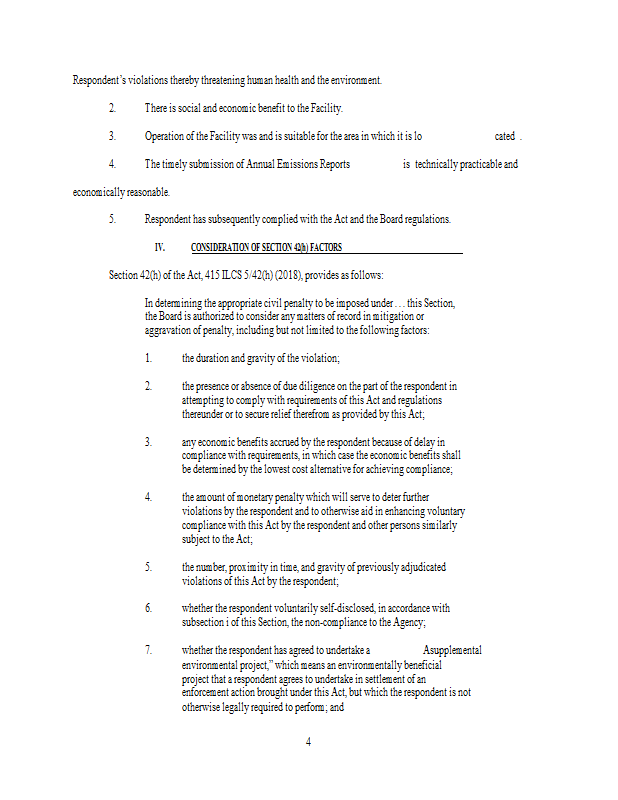 Respondent's violations thereby threatening human health and the environment.

2. There is social and economic benefit to the Facility.

3. Operation of the Facility was and is suitable for the area in which it is lo cated .

4. The timely submission of Annual Emissions Reports is technically practicable and economically reasonable.

5. Respondent has subsequently complied with the Act and the Board regulations.

IV. CONSIDERATION OF SECTION 42(h) FACTORS

Section 42(h) of the Act, 415 ILCS 5/42(h) (2018), provides as follows:

In determining the appropriate civil penalty to be imposed under . . . this Section, the Board is authorized to consider any matters of record in mitigation or aggravation of penalty, including but not limited to the following factors:

1. the duration and gravity of the violation;

2. the presence or absence of due diligence on the part of the respondent in attempting to comply with requirements of this Act and regulations thereunder or to secure relief therefrom as provided by this Act;

3. any economic benefits accrued by the respondent because of delay in compliance with requirements, in which case the economic benefits shall be determined by the lowest cost alternative for achieving compliance;

4. the amount of monetary penalty which will serve to deter further violations by the respondent and to otherwise aid in enhancing voluntary compliance with this Act by the respondent and other persons similarly subject to the Act;

5. the number, proximity in time, and gravity of previously adjudicated violations of this Act by the respondent;

6. whether the respondent voluntarily self-disclosed, in accordance with subsection i of this Section, the non-compliance to the Agency;

7. whether the respondent has agreed to undertake a Asupplemental environmental project," which means an environmentally beneficial project that a respondent agrees to undertake in settlement of an enforcement action brought under this Act, but which the respondent is not otherwise legally required to perform; and

4